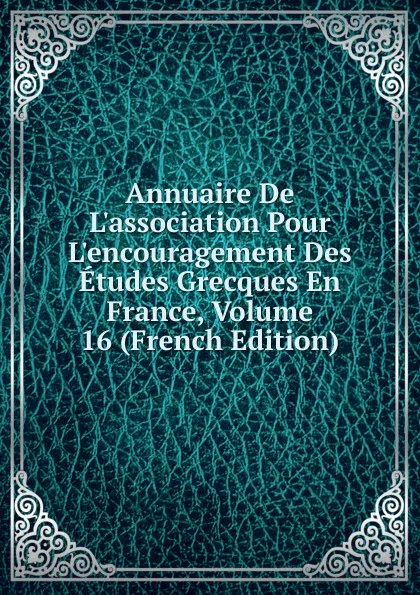 Annuaire De L'association Pour L'encouragement Des Études Grecques En France, Volume 16 (French Edition)